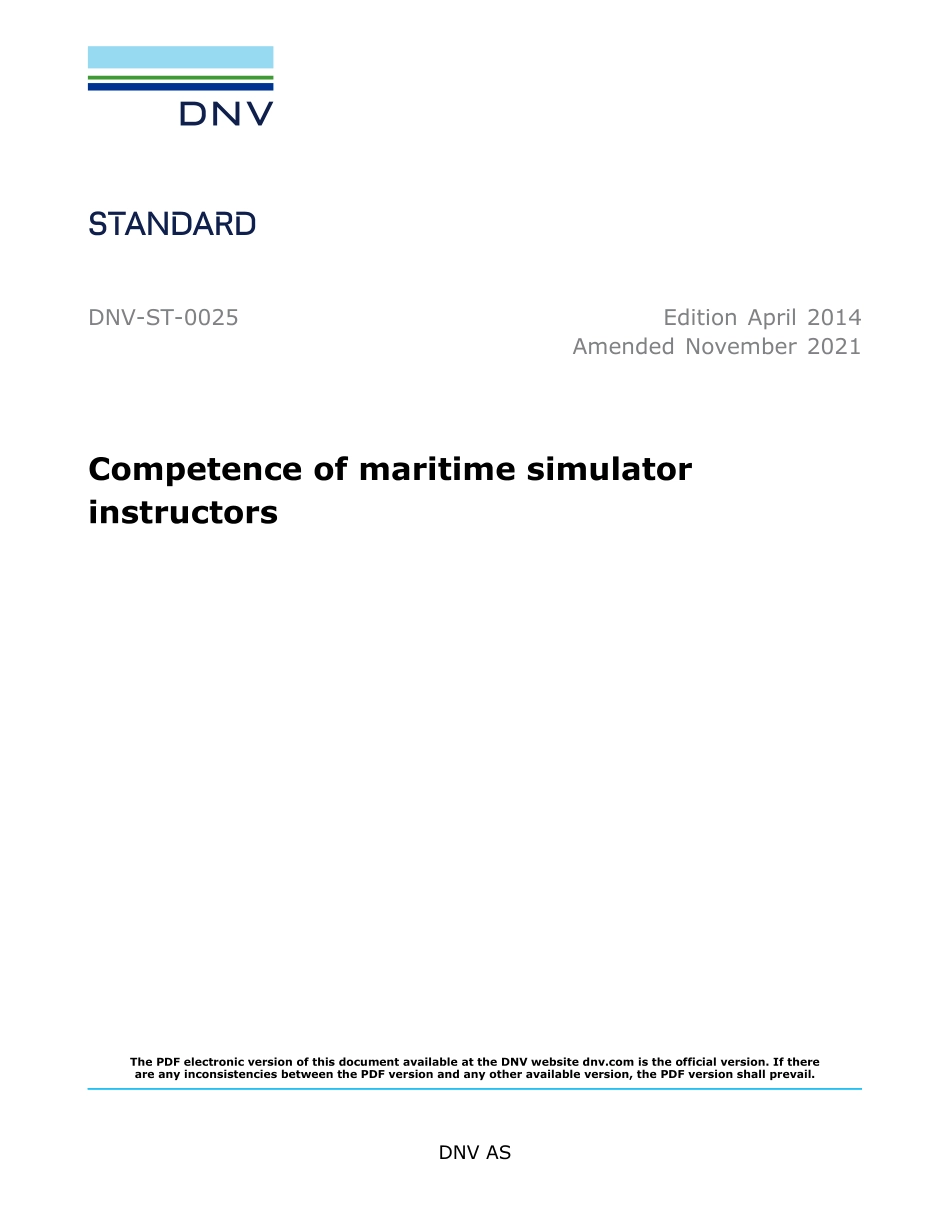 DNV

STANDARD

DNV-ST-0025

Edition April 2014
Amended November 2021

Competence of maritime simulator instructors

The PDF electronic version of this document available at the DNV website dnv.com is the official version. If there are any inconsistencies between the PDF version and any other available version, the PDF version shall prevail.

DNV AS